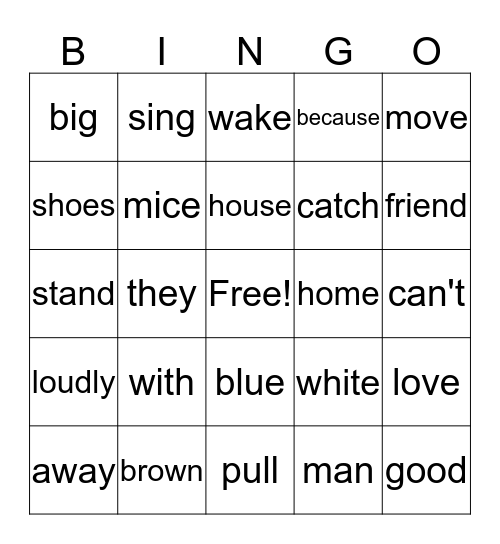 | B | I | N | G | O |
|---|---|---|---|---|
| big | sing | wake | because | move |
| shoes | mice | house | catch | friend |
| stand | they | Free! | home | can't |
| loudly | with | blue | white | love |
| away | brown | pull | man | good |